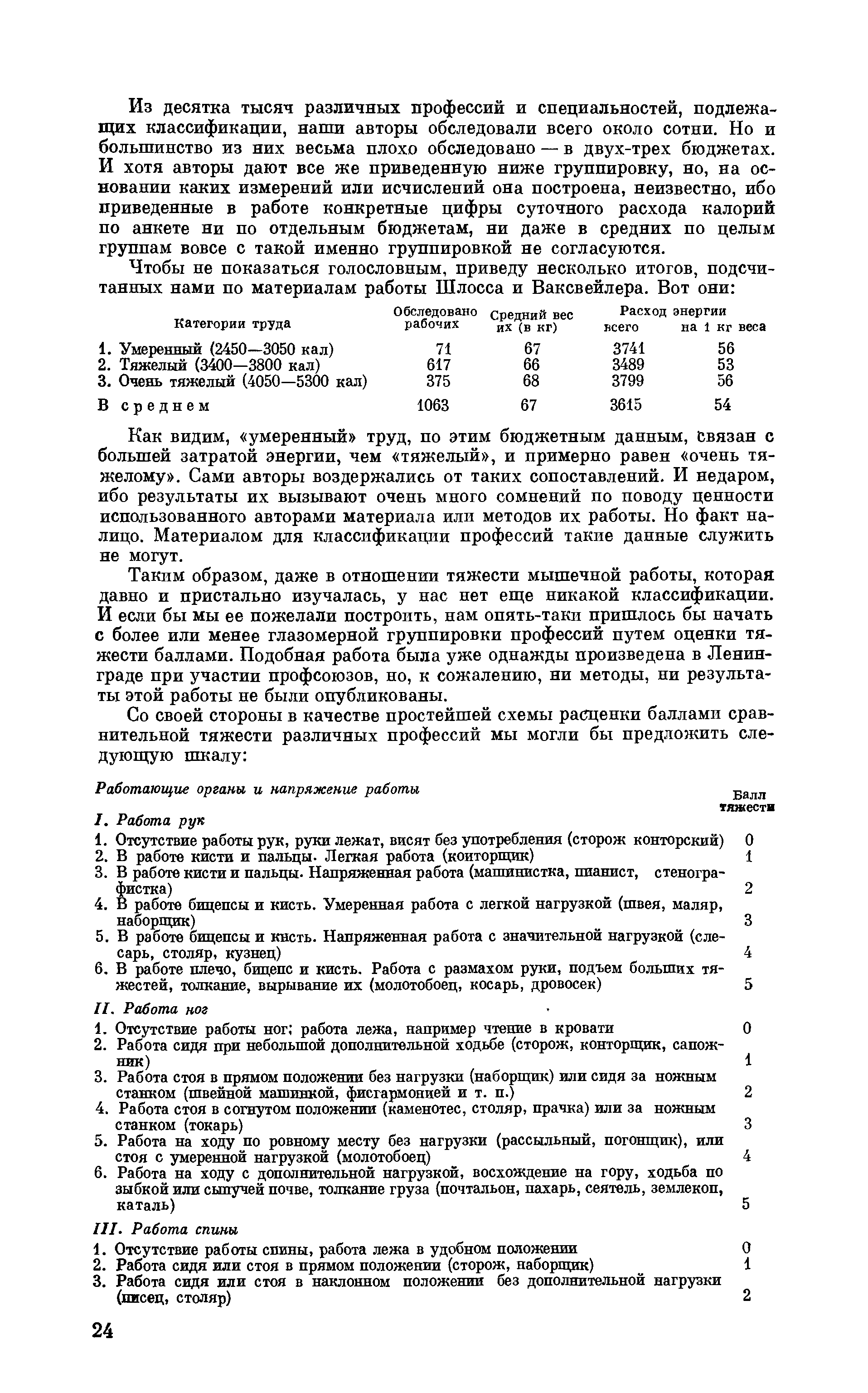 Из десятка тысяч различных профессий и специальностей, подлежащих классификации, наши авторы обследовали всего около сотни. Но и большинство из них весьма плохо обследовано — в двух-трех бюджетах. И хотя авторы дают все же приведенную ниже группировку, но, на основании каких измерений или исчислений она построена, неизвестно, ибо приведенные в работе конкретные цифры суточного расхода калорий по анкете ни по отдельным бюджетам, ни даже в средних по целым группам вовсе с такой именно группировкой не согласуются.

Чтобы не показаться голословным, приведу несколько итогов, подсчитанных нами по материалам работы Шлосса и Ваксвейлера. Вот они:

| Категории труда | Обследовано рабочих | Средний вес их (в кг) | Расход энергии всего | Расход энергии на 1 кг веса |
|---|---|---|---|---|
| 1. Умеренный (2450—3050 кал) | 71 | 67 | 3741 | 56 |
| 2. Тяжелый (3400—3800 кал) | 617 | 66 | 3489 | 53 |
| 3. Очень тяжелый (4050—5300 кал) | 375 | 68 | 3799 | 56 |
| В среднем | 1063 | 67 | 3615 | 54 |

Как видим, «умеренный» труд, по этим бюджетным данным, связан с большей затратой энергии, чем «тяжелый», и примерно равен «очень тяжелому». Сами авторы воздержались от таких сопоставлений. И недаром, ибо результаты их вызывают очень много сомнений по поводу ценности использованного авторами материала или методов их работы. Но факт налицо. Материалом для классификации профессий такие данные служить не могут.

Таким образом, даже в отношении тяжести мышечной работы, которая давно и пристально изучалась, у нас нет еще никакой классификации. И если бы мы ее пожелали построить, нам опять-таки пришлось бы начать с более или менее глазомерной группировки профессий путем оценки тяжести баллами. Подобная работа была уже однажды произведена в Ленинграде при участии профсоюзов, но, к сожалению, ни методы, ни результаты этой работы не были опубликованы.

Со своей стороны в качестве простейшей схемы расценки баллами сравнительной тяжести различных профессий мы могли бы предложить следующую шкалу:

| Работающие органы и напряжение работы | Балл тяжести |
|---|---|
| I. Работа рук | |
| 1. Отсутствие работы рук, руки лежат, висят без употребления (сторож конторский) | 0 |
| 2. В работе кисти и пальцы. Легкая работа (конторщик) | 1 |
| 3. В работе кисти и пальцы. Напряженная работа (машинистка, пианист, стенографистка) | 2 |
| 4. В работе бицепсы и кисть. Умеренная работа с легкой нагрузкой (швея, маляр, наборщик) | 3 |
| 5. В работе бицепсы и кисть. Напряженная работа с значительной нагрузкой (слесарь, столяр, кузнец) | 4 |
| 6. В работе плечо, бицепс и кисть. Работа с размахом руки, подъем больших тяжестей, толкание, вырывание их (молотобоец, косарь, дровосек) | 5 |
| II. Работа ног | |
| 1. Отсутствие работы ног; работа лежа, например чтение в кровати | 0 |
| 2. Работа сидя при небольшой дополнительной ходьбе (сторож, конторщик, сапожник) | 1 |
| 3. Работа стоя в прямом положении без нагрузки (наборщик) или сидя за ножным станком (швейной машинкой, фисгармонией и т. п.) | 2 |
| 4. Работа стоя в согнутом положении (каменотес, столяр, прачка) или за ножным станком (токарь) | 3 |
| 5. Работа на ходу по ровному месту без нагрузки (рассыльный, погонщик), или стоя с умеренной нагрузкой (молотобоец) | 4 |
| 6. Работа на ходу с дополнительной нагрузкой, восхождение на гору, ходьба по зыбкой или сыпучей почве, толкание груза (почтальон, пахарь, сеятель, землекоп, каталь) | 5 |
| III. Работа спины | |
| 1. Отсутствие работы спины, работа лежа в удобном положении | 0 |
| 2. Работа сидя или стоя в прямом положении (сторож, наборщик) | 1 |
| 3. Работа сидя или стоя в наклонном положении без дополнительной нагрузки (писец, столяр) | 2 |

24